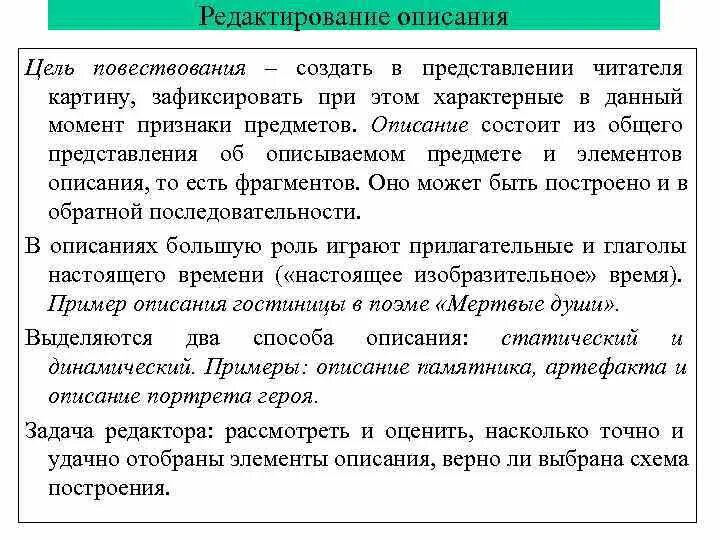 Редактирование описания

Цель повествования – создать в представлении читателя картину, зафиксировать при этом характерные в данный момент признаки предметов. Описание состоит из общего представления об описываемом предмете и элементов описания, то есть фрагментов. Оно может быть построено и в обратной последовательности.

В описаниях большую роль играют прилагательные и глаголы настоящего времени («настоящее изобразительное» время). Пример описания гостиницы в поэме «Мертвые души».

Выделяются два способа описания: статический и динамический. Примеры: описание памятника, артефакта и описание портрета героя.

Задача редактора: рассмотреть и оценить, насколько точно и удачно отобраны элементы описания, верно ли выбрана схема построения.